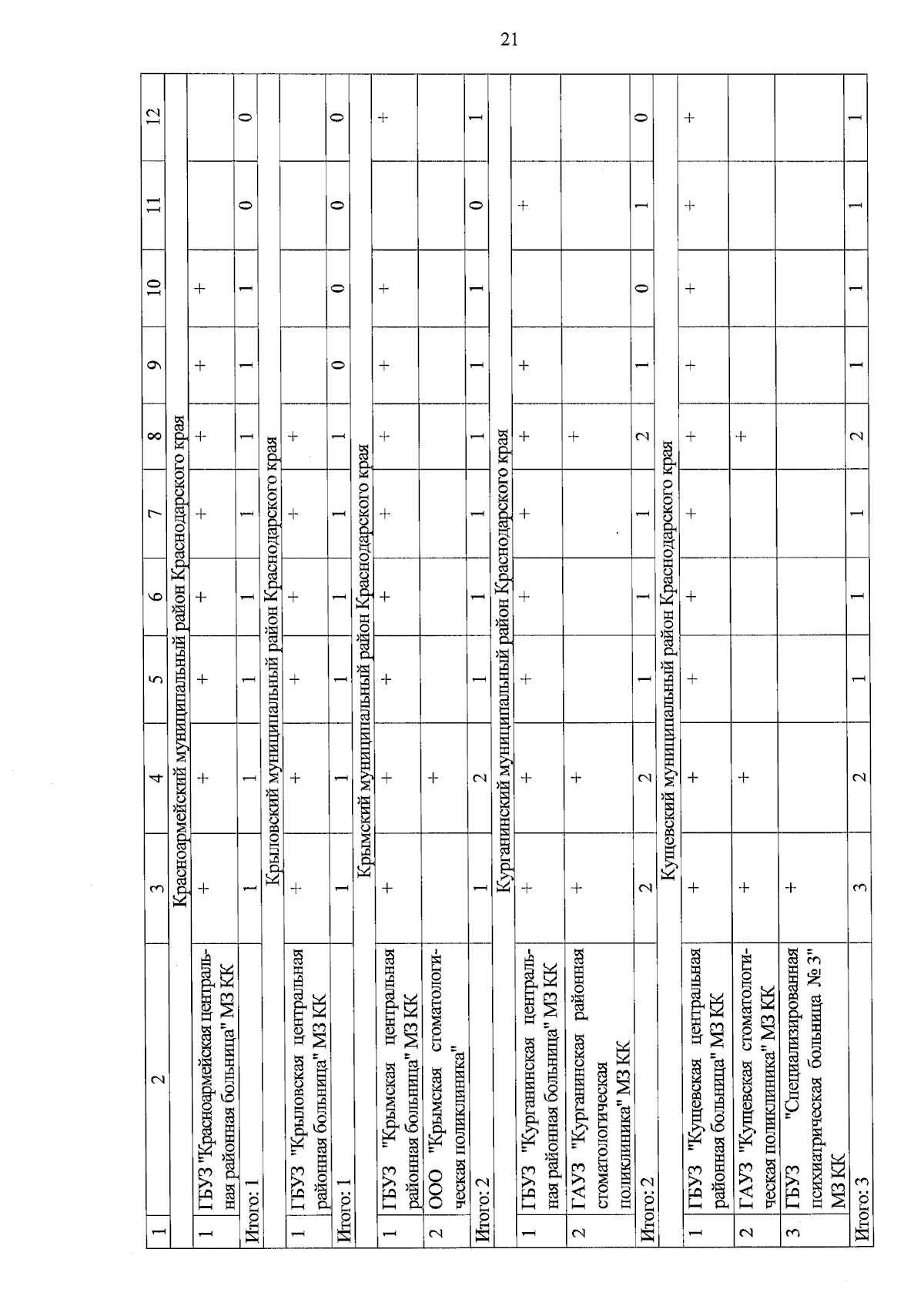 21

| 1 | 2 | 3 | 4 | 5 | 6 | 7 | 8 | 9 | 10 | 11 | 12 |
|---|---|---|---|---|---|---|---|---|---|---|---|
| Красноармейский муниципальный район Краснодарского края | | | | | | | | | | | |
| 1 | ГБУЗ "Красноармейская центральная районная больница" МЗ КК | + | + | + | + | + | + | + | + | | |
| Итого: 1 | | 1 | 1 | 1 | 1 | 1 | 1 | 1 | 1 | 0 | 0 |
| Крыловский муниципальный район Краснодарского края | | | | | | | | | | | |
| 1 | ГБУЗ "Крыловская центральная районная больница" МЗ КК | + | + | + | + | + | + | | | | |
| Итого: 1 | | 1 | 1 | 1 | 1 | 1 | 1 | 0 | 0 | 0 | 0 |
| Крымский муниципальный район Краснодарского края | | | | | | | | | | | |
| 1 | ГБУЗ "Крымская центральная районная больница" МЗ КК | + | + | + | + | + | + | + | + | | + |
| 2 | ООО "Крымская стоматологическая поликлиника" | | + | | | | | | | | |
| Итого: 2 | | 1 | 2 | 1 | 1 | 1 | 1 | 1 | 1 | 0 | 1 |
| Курганинский муниципальный район Краснодарского края | | | | | | | | | | | |
| 1 | ГБУЗ "Курганинская центральная районная больница" МЗ КК | + | + | + | + | + | + | + | | + | |
| 2 | ГАУЗ "Курганинская районная стоматологическая поликлиника" МЗ КК | + | + | | | | + | | | | |
| Итого: 2 | | 2 | 2 | 1 | 1 | 1 | 2 | 1 | 0 | 1 | 0 |
| Кущевский муниципальный район Краснодарского края | | | | | | | | | | | |
| 1 | ГБУЗ "Кущевская центральная районная больница" МЗ КК | + | + | + | + | + | + | + | + | + | + |
| 2 | ГАУЗ "Кущевская стоматологическая поликлиника" МЗ КК | + | + | | | | + | | | | |
| 3 | ГБУЗ "Специализированная психиатрическая больница № 3" МЗ КК | + | | | | | | | | | |
| Итого: 3 | | 3 | 2 | 1 | 1 | 1 | 2 | 1 | 1 | 1 | 1 |